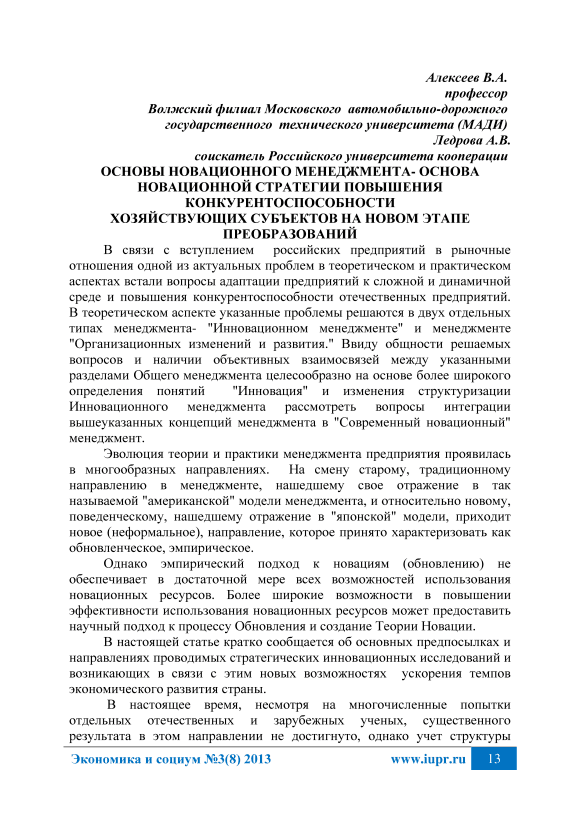 Алексеев В.А.
профессор
Волжский филиал Московского автомобильно-дорожного государственного технического университета (МАДИ)
Ледрова А.В.
соискатель Российского университета кооперации

ОСНОВЫ НОВАЦИОННОГО МЕНЕДЖМЕНТА- ОСНОВА НОВАЦИОННОЙ СТРАТЕГИИ ПОВЫШЕНИЯ КОНКУРЕНТОСПОСОБНОСТИ ХОЗЯЙСТВУЮЩИХ СУБЪЕКТОВ НА НОВОМ ЭТАПЕ ПРЕОБРАЗОВАНИЙ

В связи с вступлением российских предприятий в рыночные отношения одной из актуальных проблем в теоретическом и практическом аспектах встали вопросы адаптации предприятий к сложной и динамичной среде и повышения конкурентоспособности отечественных предприятий. В теоретическом аспекте указанные проблемы решаются в двух отдельных типах менеджмента- "Инновационном менеджменте" и менеджменте "Организационных изменений и развития." Ввиду общности решаемых вопросов и наличии объективных взаимосвязей между указанными разделами Общего менеджмента целесообразно на основе более широкого определения понятий "Инновация" и изменения структуризации Инновационного менеджмента рассмотреть вопросы интеграции вышеуказанных концепций менеджмента в "Современный новационный" менеджмент.

Эволюция теории и практики менеджмента предприятия проявилась в многообразных направлениях. На смену старому, традиционному направлению в менеджменте, нашедшему свое отражение в так называемой "американской" модели менеджмента, и относительно новому, поведенческому, нашедшему отражение в "японской" модели, приходит новое (неформальное), направление, которое принято характеризовать как обновленческое, эмпирическое.

Однако эмпирический подход к новациям (обновлению) не обеспечивает в достаточной мере всех возможностей использования новационных ресурсов. Более широкие возможности в повышении эффективности использования новационных ресурсов может предоставить научный подход к процессу Обновления и создание Теории Новации.

В настоящей статье кратко сообщается об основных предпосылках и направлениях проводимых стратегических инновационных исследований и возникающих в связи с этим новых возможностях ускорения темпов экономического развития страны.

В настоящее время, несмотря на многочисленные попытки отдельных отечественных и зарубежных ученых, существенного результата в этом направлении не достигнуто, однако учет структуры

Экономика и социум №3(8) 2013 www.iupr.ru 13